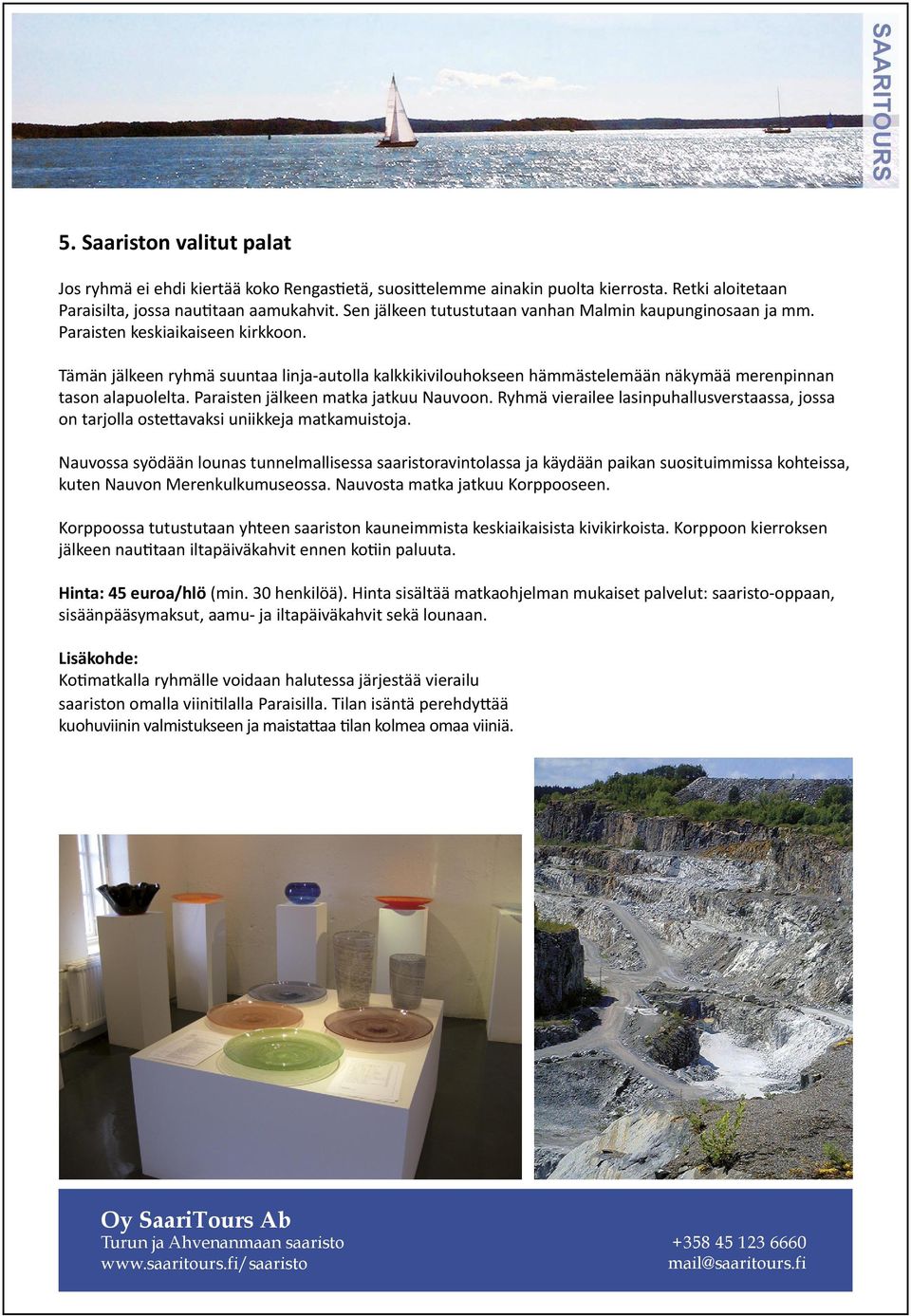 SAARITOURS

5. Saariston valitut palat

Jos ryhmä ei ehdi kiertää koko Rengastietä, suosittelemme ainakin puolta kierrosta. Retki aloitetaan Paraisilta, jossa nautitaan aamukahvit. Sen jälkeen tutustutaan vanhan Malmin kaupunginosaan ja mm. Paraisten keskiaikaiseen kirkkoon.

Tämän jälkeen ryhmä suuntaa linja-autolla kalkkikivilouhokseen hämmästelemään näkymää merenpinnan tason alapuolelta. Paraisten jälkeen matka jatkuu Nauvoon. Ryhmä vierailee lasinpuhallusverstaassa, jossa on tarjolla ostettavaksi uniikkeja matkamuistoja.

Nauvossa syödään lounas tunnelmallisessa saaristoravintolassa ja käydään paikan suosituimmissa kohteissa, kuten Nauvon Merenkulkumuseossa. Nauvosta matka jatkuu Korppooseen.

Korppoossa tutustutaan yhteen saariston kauneimmista keskiaikaisista kivikirkoista. Korppoon kierroksen jälkeen nautitaan iltapäiväkahvit ennen kotiin paluuta.

Hinta: 45 euroa/hlö (min. 30 henkilöä). Hinta sisältää matkaohjelman mukaiset palvelut: saaristo-oppaan, sisäänpääsymaksut, aamu- ja iltapäiväkahvit sekä lounaan.

Lisäkohde:
Kotimatkalla ryhmälle voidaan halutessa järjestää vierailu saariston omalla viinitilalla Paraisilla. Tilan isäntä perehdyttää kuohuviinin valmistukseen ja maistattaa tilan kolmea omaa viiniä.

Oy SaariTours Ab
Turun ja Ahvenanmaan saaristo
www.saaritours.fi/saaristo

+358 45 123 6660
mail@saaritours.fi